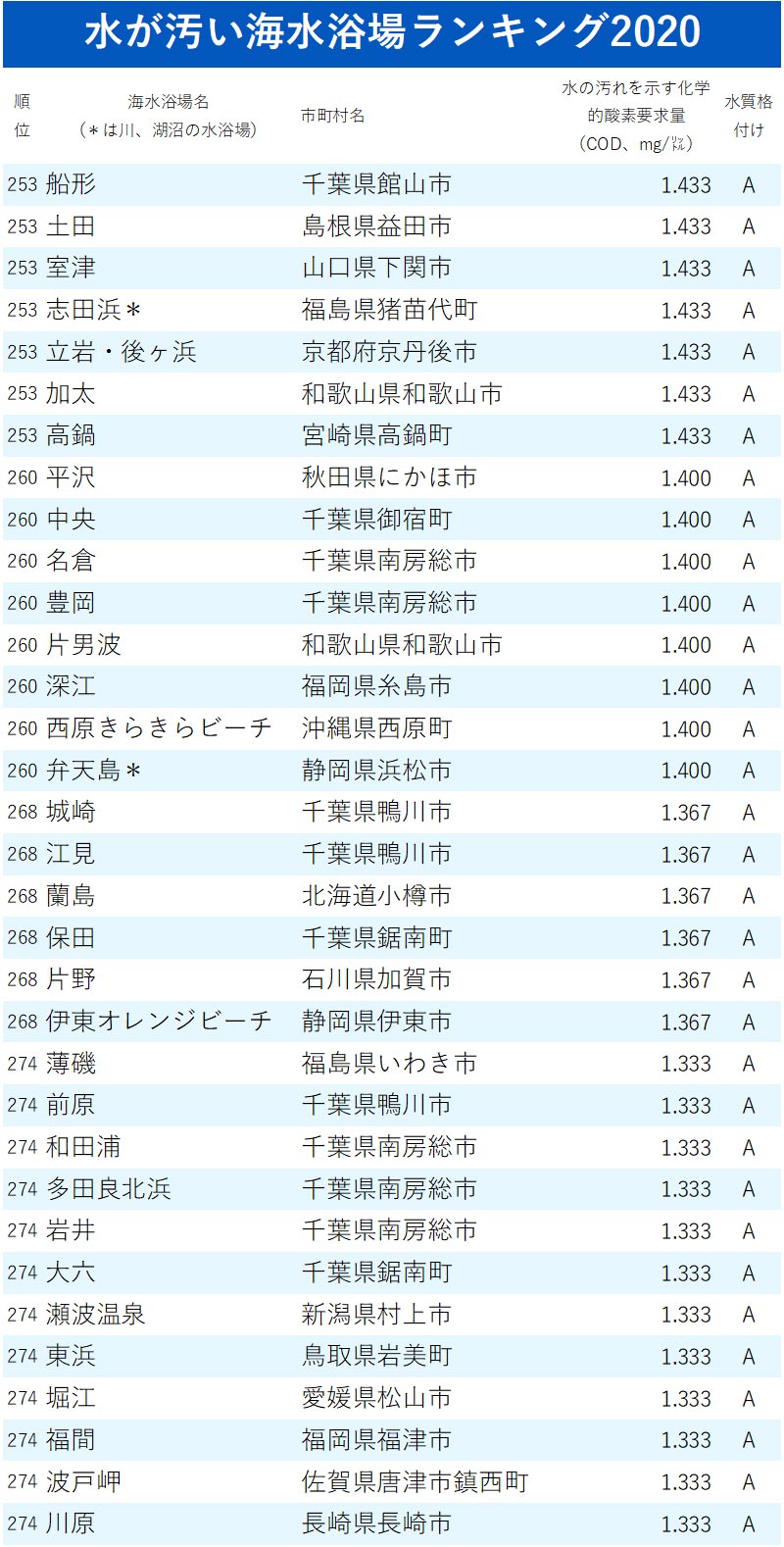 水が汚い海水浴場ランキング2020

| 順位 | 海水浴場名（＊は川、湖沼の水浴場） | 市町村名 | 水の汚れを示す化学的酸素要求量（COD、mg/㍑） | 水質格付け |
|---|---|---|---|---|
| 253 | 船形 | 千葉県館山市 | 1.433 | A |
| 253 | 土田 | 島根県益田市 | 1.433 | A |
| 253 | 室津 | 山口県下関市 | 1.433 | A |
| 253 | 志田浜＊ | 福島県猪苗代町 | 1.433 | A |
| 253 | 立岩・後ヶ浜 | 京都府京丹後市 | 1.433 | A |
| 253 | 加太 | 和歌山県和歌山市 | 1.433 | A |
| 253 | 高鍋 | 宮崎県高鍋町 | 1.433 | A |
| 260 | 平沢 | 秋田県にかほ市 | 1.400 | A |
| 260 | 中央 | 千葉県御宿町 | 1.400 | A |
| 260 | 名倉 | 千葉県南房総市 | 1.400 | A |
| 260 | 豊岡 | 千葉県南房総市 | 1.400 | A |
| 260 | 片男波 | 和歌山県和歌山市 | 1.400 | A |
| 260 | 深江 | 福岡県糸島市 | 1.400 | A |
| 260 | 西原きらきらビーチ | 沖縄県西原町 | 1.400 | A |
| 260 | 弁天島＊ | 静岡県浜松市 | 1.400 | A |
| 268 | 城崎 | 千葉県鴨川市 | 1.367 | A |
| 268 | 江見 | 千葉県鴨川市 | 1.367 | A |
| 268 | 蘭島 | 北海道小樽市 | 1.367 | A |
| 268 | 保田 | 千葉県鋸南町 | 1.367 | A |
| 268 | 片野 | 石川県加賀市 | 1.367 | A |
| 268 | 伊東オレンジビーチ | 静岡県伊東市 | 1.367 | A |
| 274 | 薄磯 | 福島県いわき市 | 1.333 | A |
| 274 | 前原 | 千葉県鴨川市 | 1.333 | A |
| 274 | 和田浦 | 千葉県南房総市 | 1.333 | A |
| 274 | 多田良北浜 | 千葉県南房総市 | 1.333 | A |
| 274 | 岩井 | 千葉県南房総市 | 1.333 | A |
| 274 | 大六 | 千葉県鋸南町 | 1.333 | A |
| 274 | 瀬波温泉 | 新潟県村上市 | 1.333 | A |
| 274 | 東浜 | 鳥取県岩美町 | 1.333 | A |
| 274 | 堀江 | 愛媛県松山市 | 1.333 | A |
| 274 | 福間 | 福岡県福津市 | 1.333 | A |
| 274 | 波戸岬 | 佐賀県唐津市鎮西町 | 1.333 | A |
| 274 | 川原 | 長崎県長崎市 | 1.333 | A |